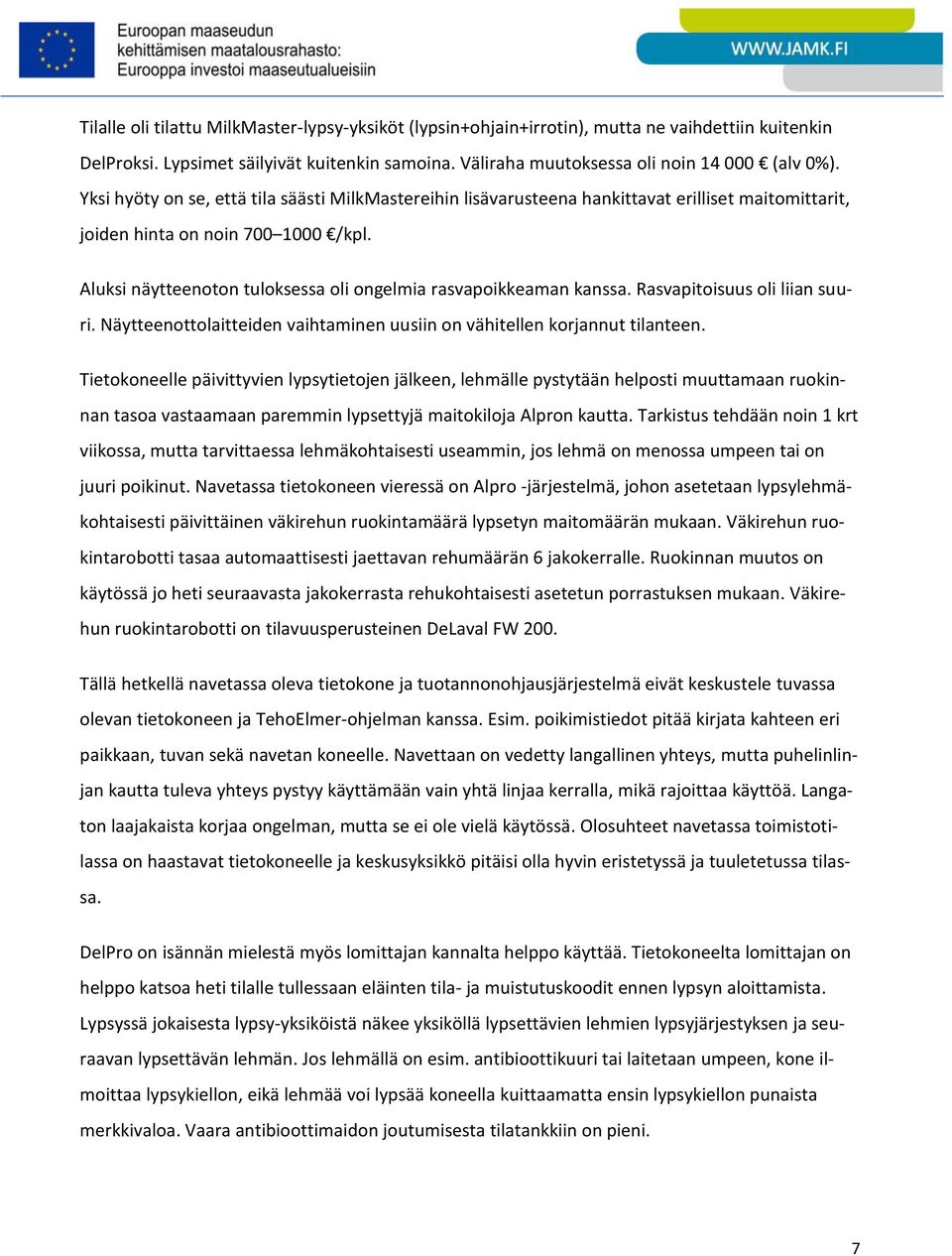 Euroopan maaseudun kehittämisen maatalousrahasto: Eurooppa investoi maaseutualueisiin

WWW.JAMK.FI

Tilalle oli tilattu MilkMaster-lypsy-yksiköt (lypsin+ohjain+irrotin), mutta ne vaihdettiin kuitenkin DelProksi. Lypsimet säilyivät kuitenkin samoina. Väliraha muutoksessa oli noin 14 000 € (alv 0%). Yksi hyöty on se, että tila säästi MilkMastereihin lisävarusteena hankittavat erilliset maitomittarit, joiden hinta on noin 700–1000 €/kpl.

Aluksi näytteenoton tuloksessa oli ongelmia rasvapoikkeaman kanssa. Rasvapitoisuus oli liian suuri. Näytteenottolaitteiden vaihtaminen uusiin on vähitellen korjannut tilanteen.

Tietokoneelle päivittyvien lypsytietojen jälkeen, lehmälle pystytään helposti muuttamaan ruokinnan tasoa vastaamaan paremmin lypsettyjä maitokiloja Alpron kautta. Tarkistus tehdään noin 1 krt viikossa, mutta tarvittaessa lehmäkohtaisesti useammin, jos lehmä on menossa umpeen tai on juuri poikinut. Navetassa tietokoneen vieressä on Alpro -järjestelmä, johon asetetaan lypsylehmäkohtaisesti päivittäinen väkirehun ruokintamäärä lypsetyn maitomäärän mukaan. Väkirehun ruokintarobotti tasaa automaattisesti jaettavan rehumäärän 6 jakokerralle. Ruokinnan muutos on käytössä jo heti seuraavasta jakokerrasta rehukohtaisesti asetetun porrastuksen mukaan. Väkirehun ruokintarobotti on tilavuusperusteinen DeLaval FW 200.

Tällä hetkellä navetassa oleva tietokone ja tuotannonohjausjärjestelmä eivät keskustele tuvassa olevan tietokoneen ja TehoElmer-ohjelman kanssa. Esim. poikimistiedot pitää kirjata kahteen eri paikkaan, tuvan sekä navetan koneelle. Navettaan on vedetty langallinen yhteys, mutta puhelinlinjan kautta tuleva yhteys pystyy käyttämään vain yhtä linjaa kerralla, mikä rajoittaa käyttöä. Langaton laajakaista korjaa ongelman, mutta se ei ole vielä käytössä. Olosuhteet navetassa toimistotilassa on haastavat tietokoneelle ja keskusyksikkö pitäisi olla hyvin eristetyssä ja tuuletetussa tilassa.

DelPro on isännän mielestä myös lomittajan kannalta helppo käyttää. Tietokoneelta lomittajan on helppo katsoa heti tilalle tullessaan eläinten tila- ja muistutuskoodit ennen lypsyn aloittamista. Lypsyssä jokaisesta lypsy-yksiköistä näkee yksiköllä lypsettävien lehmien lypsyjärjestyksen ja seuraavan lypsettävän lehmän. Jos lehmällä on esim. antibioottikuuri tai laitetaan umpeen, kone ilmoittaa lypsykiellon, eikä lehmää voi lypsää koneella kuittaamatta ensin lypsykiellon punaista merkkivaloa. Vaara antibioottimaidon joutumisesta tilatankkiin on pieni.

7